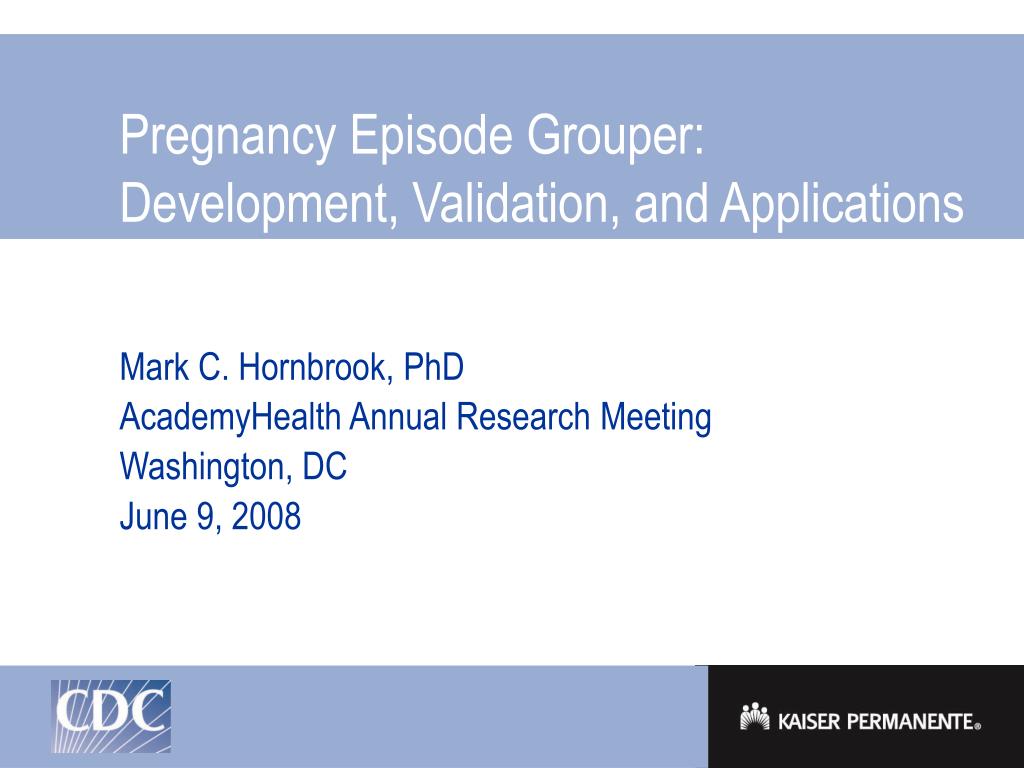 Pregnancy Episode Grouper: Development, Validation, and Applications

Mark C. Hornbrook, PhD
AcademyHealth Annual Research Meeting
Washington, DC
June 9, 2008

CDC

KAISER PERMANENTE®